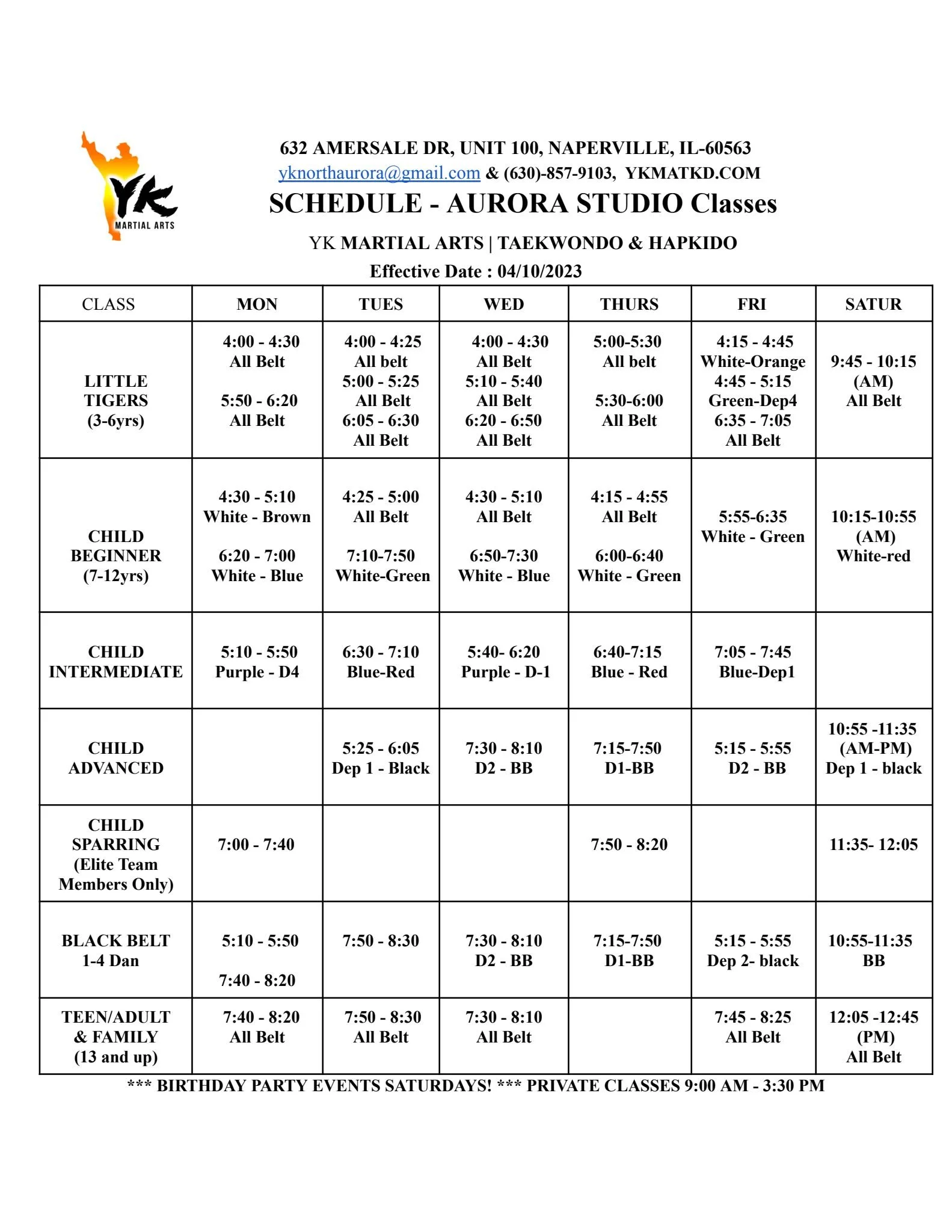 YK MARTIAL ARTS

632 AMERSALE DR, UNIT 100, NAPERVILLE, IL-60563
yknorthaurora@gmail.com & (630)-857-9103, YKMATKD.COM

SCHEDULE - AURORA STUDIO Classes

YK MARTIAL ARTS | TAEKWONDO & HAPKIDO
Effective Date : 04/10/2023

| CLASS | MON | TUES | WED | THURS | FRI | SATUR |
|---|---|---|---|---|---|---|
| LITTLE TIGERS (3-6yrs) | 4:00 - 4:30 All Belt 5:50 - 6:20 All Belt | 4:00 - 4:25 All belt 5:00 - 5:25 All Belt 6:05 - 6:30 All Belt | 4:00 - 4:30 All Belt 5:10 - 5:40 All Belt 6:20 - 6:50 All Belt | 5:00-5:30 All belt 5:30-6:00 All Belt | 4:15 - 4:45 White-Orange 4:45 - 5:15 Green-Dep4 6:35 - 7:05 All Belt | 9:45 - 10:15 (AM) All Belt |
| CHILD BEGINNER (7-12yrs) | 4:30 - 5:10 White - Brown 6:20 - 7:00 White - Blue | 4:25 - 5:00 All Belt 7:10-7:50 White-Green | 4:30 - 5:10 All Belt 6:50-7:30 White - Blue | 4:15 - 4:55 All Belt 6:00-6:40 White - Green | 5:55-6:35 White - Green | 10:15-10:55 (AM) White-red |
| CHILD INTERMEDIATE | 5:10 - 5:50 Purple - D4 | 6:30 - 7:10 Blue-Red | 5:40- 6:20 Purple - D-1 | 6:40-7:15 Blue - Red | 7:05 - 7:45 Blue-Dep1 | |
| CHILD ADVANCED | | 5:25 - 6:05 Dep 1 - Black | 7:30 - 8:10 D2 - BB | 7:15-7:50 D1-BB | 5:15 - 5:55 D2 - BB | 10:55 -11:35 (AM-PM) Dep 1 - black |
| CHILD SPARRING (Elite Team Members Only) | 7:00 - 7:40 | | | 7:50 - 8:20 | | 11:35- 12:05 |
| BLACK BELT 1-4 Dan | 5:10 - 5:50 7:40 - 8:20 | 7:50 - 8:30 | 7:30 - 8:10 D2 - BB | 7:15-7:50 D1-BB | 5:15 - 5:55 Dep 2- black | 10:55-11:35 BB |
| TEEN/ADULT & FAMILY (13 and up) | 7:40 - 8:20 All Belt | 7:50 - 8:30 All Belt | 7:30 - 8:10 All Belt | | 7:45 - 8:25 All Belt | 12:05 -12:45 (PM) All Belt |

*** BIRTHDAY PARTY EVENTS SATURDAYS! *** PRIVATE CLASSES 9:00 AM - 3:30 PM